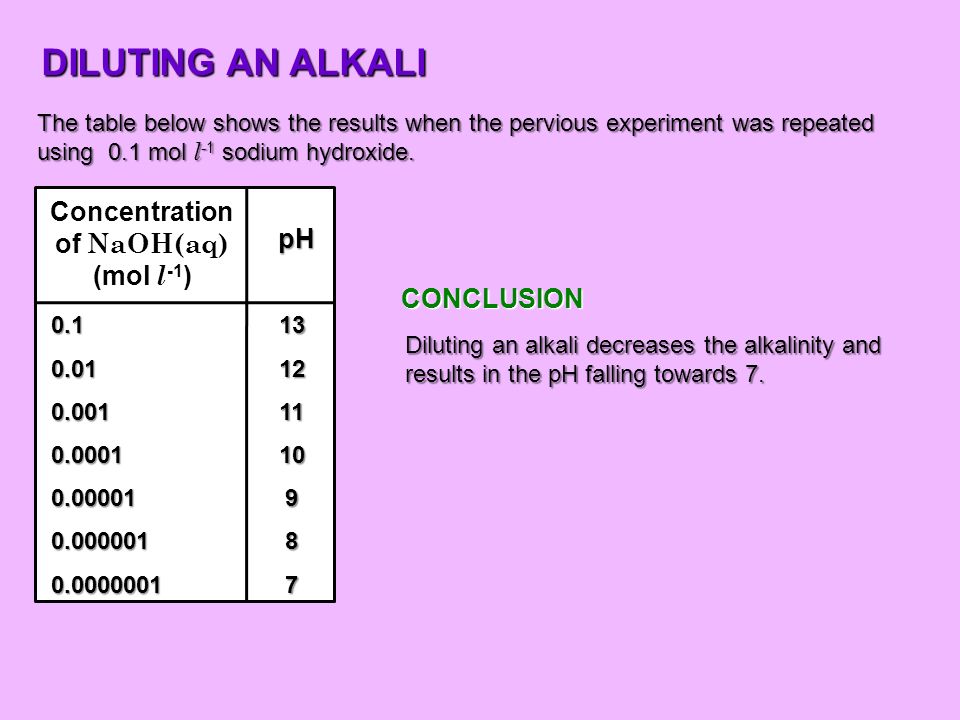 DILUTING AN ALKALI

The table below shows the results when the pervious experiment was repeated using 0.1 mol $l^{-1}$ sodium hydroxide.

| Concentration of $NaOH(aq)$ (mol $l^{-1}$) | pH |
|---|---|
| 0.1 | 13 |
| 0.01 | 12 |
| 0.001 | 11 |
| 0.0001 | 10 |
| 0.00001 | 9 |
| 0.000001 | 8 |
| 0.0000001 | 7 |

CONCLUSION

Diluting an alkali decreases the alkalinity and results in the pH falling towards 7.